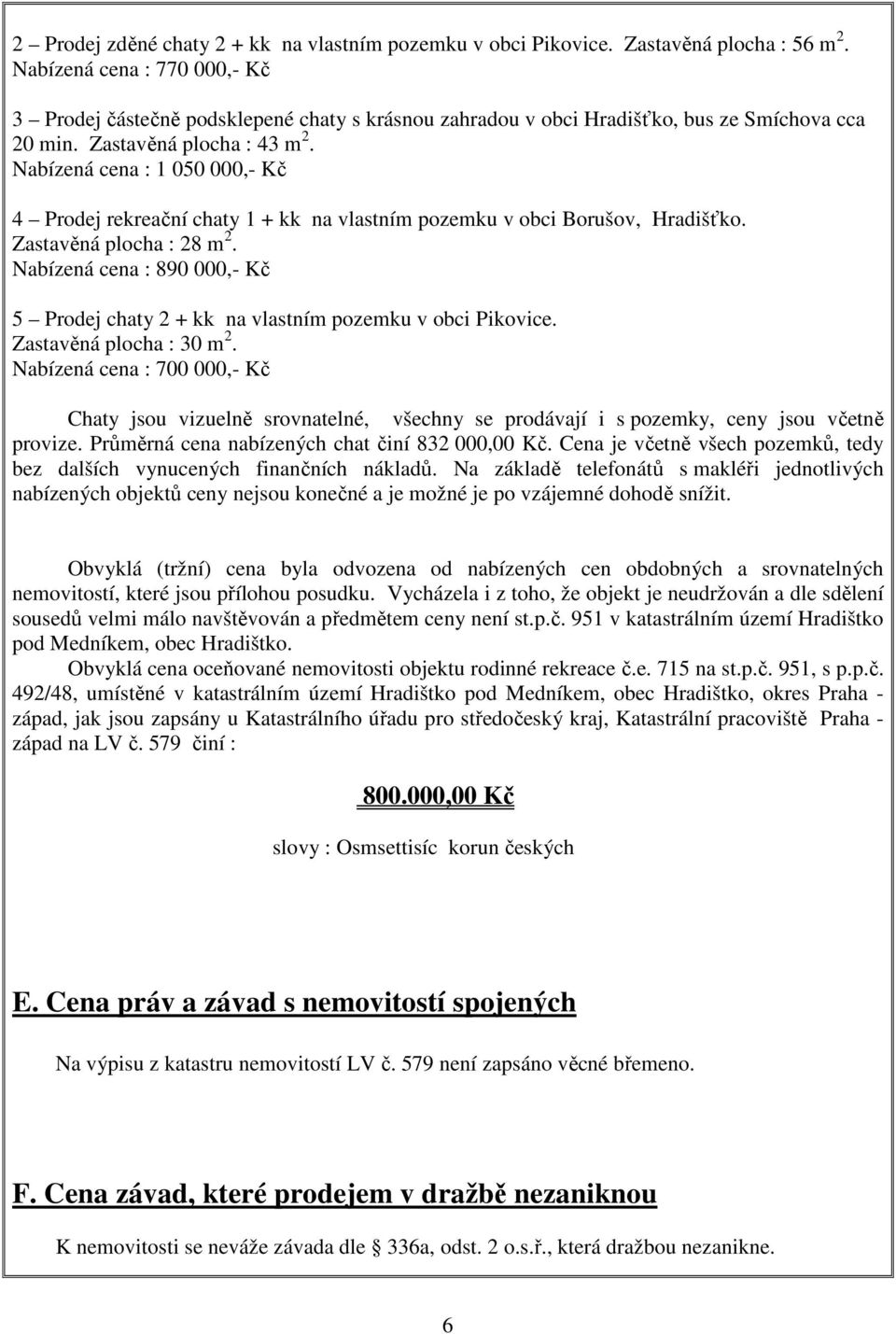 2 – Prodej zděné chaty 2 + kk na vlastním pozemku v obci Pikovice. Zastavěná plocha : 56 m $^2$. Nabízená cena : 770 000,- Kč

3 – Prodej částečně podsklepené chaty s krásnou zahradou v obci Hradišťko, bus ze Smíchova cca 20 min. Zastavěná plocha : 43 m $^2$. Nabízená cena : 1 050 000,- Kč

4 – Prodej rekreační chaty 1 + kk na vlastním pozemku v obci Borušov, Hradišťko. Zastavěná plocha : 28 m $^2$. Nabízená cena : 890 000,- Kč

5 – Prodej chaty 2 + kk na vlastním pozemku v obci Pikovice. Zastavěná plocha : 30 m $^2$. Nabízená cena : 700 000,- Kč

Chaty jsou vizuelně srovnatelné, všechny se prodávají i s pozemky, ceny jsou včetně provize. Průměrná cena nabízených chat činí 832 000,00 Kč. Cena je včetně všech pozemků, tedy bez dalších vynucených finančních nákladů. Na základě telefonátů s makléři jednotlivých nabízených objektů ceny nejsou konečné a je možné je po vzájemné dohodě snížit.

Obvyklá (tržní) cena byla odvozena od nabízených cen obdobných a srovnatelných nemovitostí, které jsou přílohou posudku. Vycházela i z toho, že objekt je neudržován a dle sdělení sousedů velmi málo navštěvován a předmětem ceny není st.p.č. 951 v katastrálním území Hradištko pod Medníkem, obec Hradištko.
Obvyklá cena oceňované nemovitosti objektu rodinné rekreace č.e. 715 na st.p.č. 951, s p.p.č. 492/48, umístěné v katastrálním území Hradištko pod Medníkem, obec Hradištko, okres Praha - západ, jak jsou zapsány u Katastrálního úřadu pro středočeský kraj, Katastrální pracoviště Praha - západ na LV č. 579 činí :

800.000,00 Kč

slovy : Osmsettisíc korun českých

E. Cena práv a závad s nemovitostí spojených

Na výpisu z katastru nemovitostí LV č. 579 není zapsáno věcné břemeno.

F. Cena závad, které prodejem v dražbě nezaniknou

K nemovitosti se neváže závada dle § 336a, odst. 2 o.s.ř., která dražbou nezanikne.

6